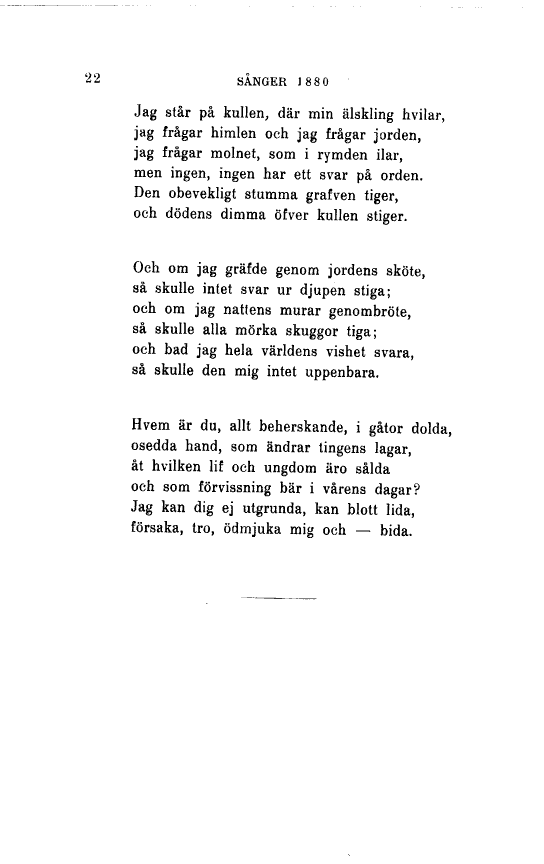 22

SÅNGER 1880

Jag står på kullen, där min älskling hvilar,
jag frågar himlen och jag frågar jorden,
jag frågar molnet, som i rymden ilar,
men ingen, ingen har ett svar på orden.
Den obevekligt stumma grafven tiger,
och dödens dimma öfver kullen stiger.

Och om jag gräfde genom jordens sköte,
så skulle intet svar ur djupen stiga;
och om jag nattens murar genombröte,
så skulle alla mörka skuggor tiga;
och bad jag hela världens vishet svara,
så skulle den mig intet uppenbara.

Hvem är du, allt beherskande, i gåtor dolda,
osedda hand, som ändrar tingens lagar,
åt hvilken lif och ungdom äro sålda
och som förvissning bär i vårens dagar?
Jag kan dig ej utgrunda, kan blott lida,
försaka, tro, ödmjuka mig och — bida.